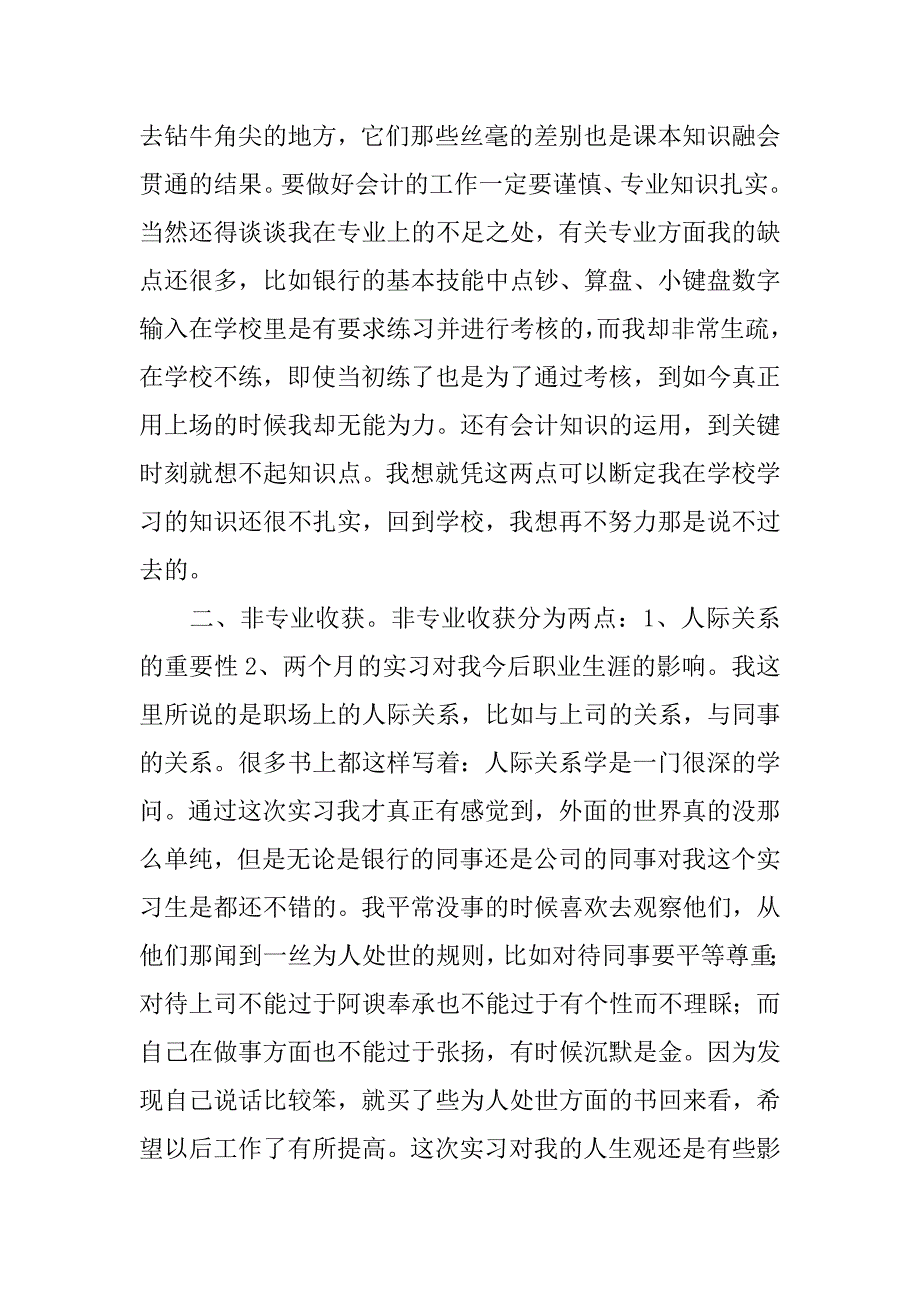 去钻牛角尖的地方，它们那些丝毫的差别也是课本知识融会贯通的结果。要做好会计的工作一定要谨慎、专业知识扎实。当然还得谈谈我在专业上的不足之处，有关专业方面我的缺点还很多，比如银行的基本技能中点钞、算盘、小键盘数字输入在学校里是有要求练习并进行考核的，而我却非常生疏，在学校不练，即使当初练了也是为了通过考核，到如今真正用上场的时候我却无能为力。还有会计知识的运用，到关键时刻就想不起知识点。我想就凭这两点可以断定我在学校学习的知识还很不扎实，回到学校，我想再不努力那是说不过去的。

二、非专业收获。非专业收获分为两点：1、人际关系的重要性 2、两个月的实习对我今后职业生涯的影响。我这里所说的是职场上的人际关系，比如与上司的关系，与同事的关系。很多书上都这样写着：人际关系学是一门很深的学问。通过这次实习我才真正有感觉到，外面的世界真的没那么单纯，但是无论是银行的同事还是公司的同事对我这个实习生是都还不错的。我平常没事的时候喜欢去观察他们，从他们那闻到一丝为人处世的规则，比如对待同事要平等尊重;对待上司不能过于阿谀奉承也不能过于有个性而不理睬；而自己在做事方面也不能过于张扬，有时候沉默是金。因为发现自己说话比较笨，就买了些为人处世方面的书回来看，希望以后工作了有所提高。这次实习对我的人生观还是有些影